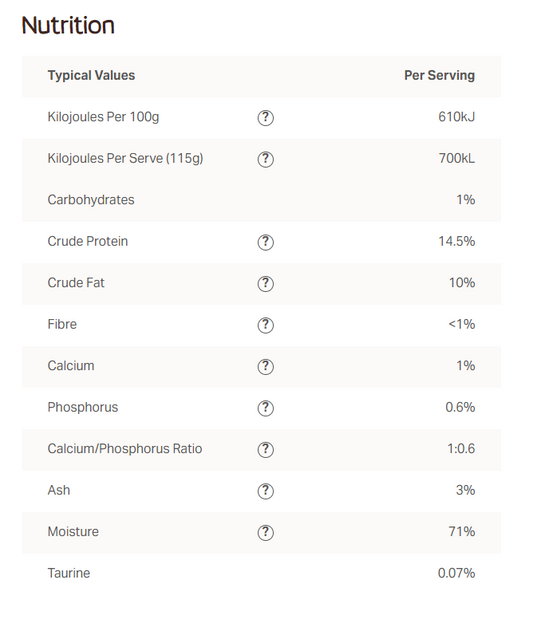 Nutrition

| Typical Values | | Per Serving |
|---|---|---|
| Kilojoules Per 100g | ? | 610kJ |
| Kilojoules Per Serve (115g) | ? | 700kL |
| Carbohydrates | | 1% |
| Crude Protein | ? | 14.5% |
| Crude Fat | ? | 10% |
| Fibre | ? | <1% |
| Calcium | ? | 1% |
| Phosphorus | ? | 0.6% |
| Calcium/Phosphorus Ratio | ? | 1:0.6 |
| Ash | ? | 3% |
| Moisture | ? | 71% |
| Taurine | | 0.07% |